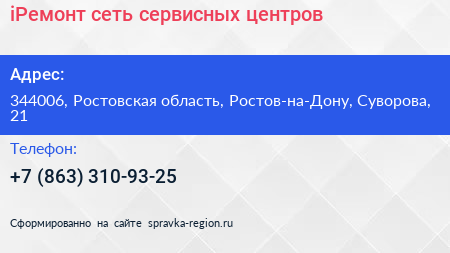 iРемонт сеть сервисных центров

Адрес:

344006, Ростовская область, Ростов-на-Дону, Суворова, 21

Телефон:

+7 (863) 310-93-25

Сформированно на сайте spravka-region.ru